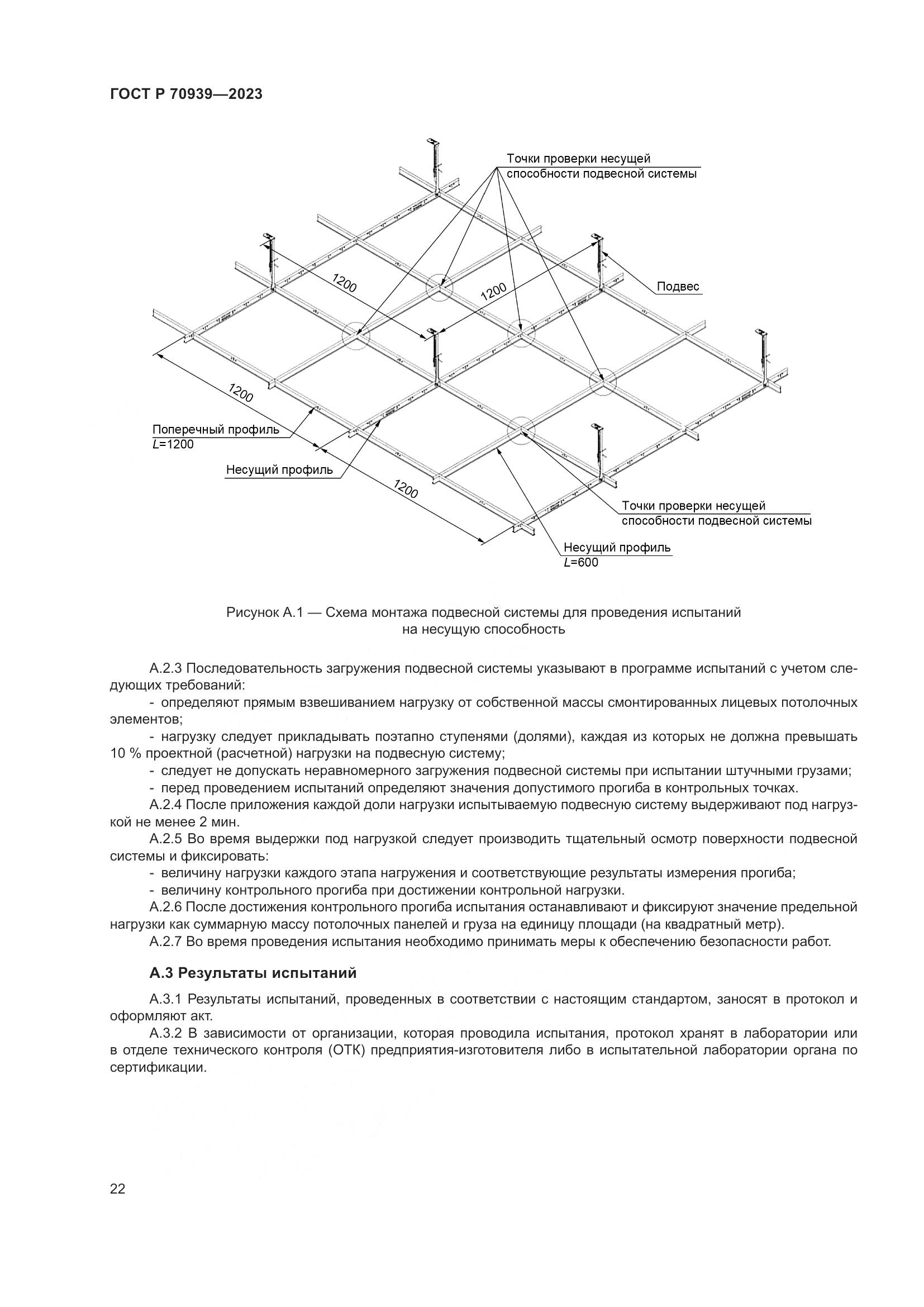 ГОСТ Р 70939—2023

Точки проверки несущей способности подвесной системы

1200

1200

Подвес

1200

Поперечный профиль $L$=1200

Несущий профиль

1200

Точки проверки несущей способности подвесной системы

Несущий профиль $L$=600

Рисунок А.1 — Схема монтажа подвесной системы для проведения испытаний на несущую способность

А.2.3 Последовательность загружения подвесной системы указывают в программе испытаний с учетом следующих требований:

- определяют прямым взвешиванием нагрузку от собственной массы смонтированных лицевых потолочных элементов;

- нагрузку следует прикладывать поэтапно ступенями (долями), каждая из которых не должна превышать 10 % проектной (расчетной) нагрузки на подвесную систему;

- следует не допускать неравномерного загружения подвесной системы при испытании штучными грузами;

- перед проведением испытаний определяют значения допустимого прогиба в контрольных точках.

А.2.4 После приложения каждой доли нагрузки испытываемую подвесную систему выдерживают под нагрузкой не менее 2 мин.

А.2.5 Во время выдержки под нагрузкой следует производить тщательный осмотр поверхности подвесной системы и фиксировать:

- величину нагрузки каждого этапа нагружения и соответствующие результаты измерения прогиба;

- величину контрольного прогиба при достижении контрольной нагрузки.

А.2.6 После достижения контрольного прогиба испытания останавливают и фиксируют значение предельной нагрузки как суммарную массу потолочных панелей и груза на единицу площади (на квадратный метр).

А.2.7 Во время проведения испытания необходимо принимать меры к обеспечению безопасности работ.

А.3 Результаты испытаний

А.3.1 Результаты испытаний, проведенных в соответствии с настоящим стандартом, заносят в протокол и оформляют акт.

А.3.2 В зависимости от организации, которая проводила испытания, протокол хранят в лаборатории или в отделе технического контроля (ОТК) предприятия-изготовителя либо в испытательной лаборатории органа по сертификации.

22